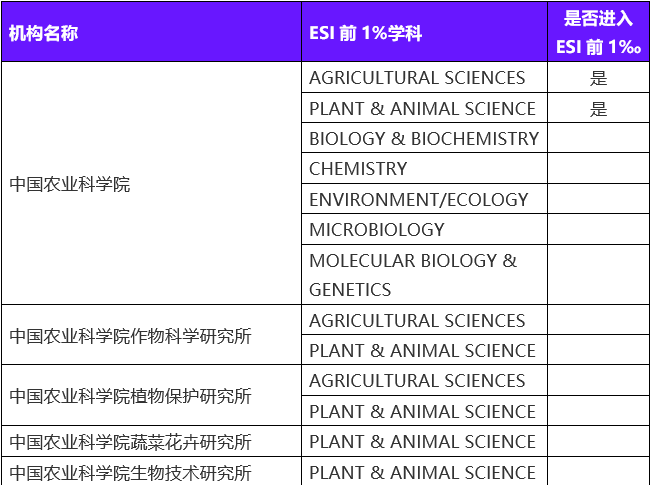 | 机构名称 | ESI前1%学科 | 是否进入ESI前1‰ |
|---|---|---|
| 中国农业科学院 | AGRICULTURAL SCIENCES | 是 |
|  | PLANT & ANIMAL SCIENCE | 是 |
|  | BIOLOGY & BIOCHEMISTRY |  |
|  | CHEMISTRY |  |
|  | ENVIRONMENT/ECOLOGY |  |
|  | MICROBIOLOGY |  |
|  | MOLECULAR BIOLOGY & GENETICS |  |
| 中国农业科学院作物科学研究所 | AGRICULTURAL SCIENCES |  |
|  | PLANT & ANIMAL SCIENCE |  |
| 中国农业科学院植物保护研究所 | AGRICULTURAL SCIENCES |  |
|  | PLANT & ANIMAL SCIENCE |  |
| 中国农业科学院蔬菜花卉研究所 | PLANT & ANIMAL SCIENCE |  |
| 中国农业科学院生物技术研究所 | PLANT & ANIMAL SCIENCE |  |